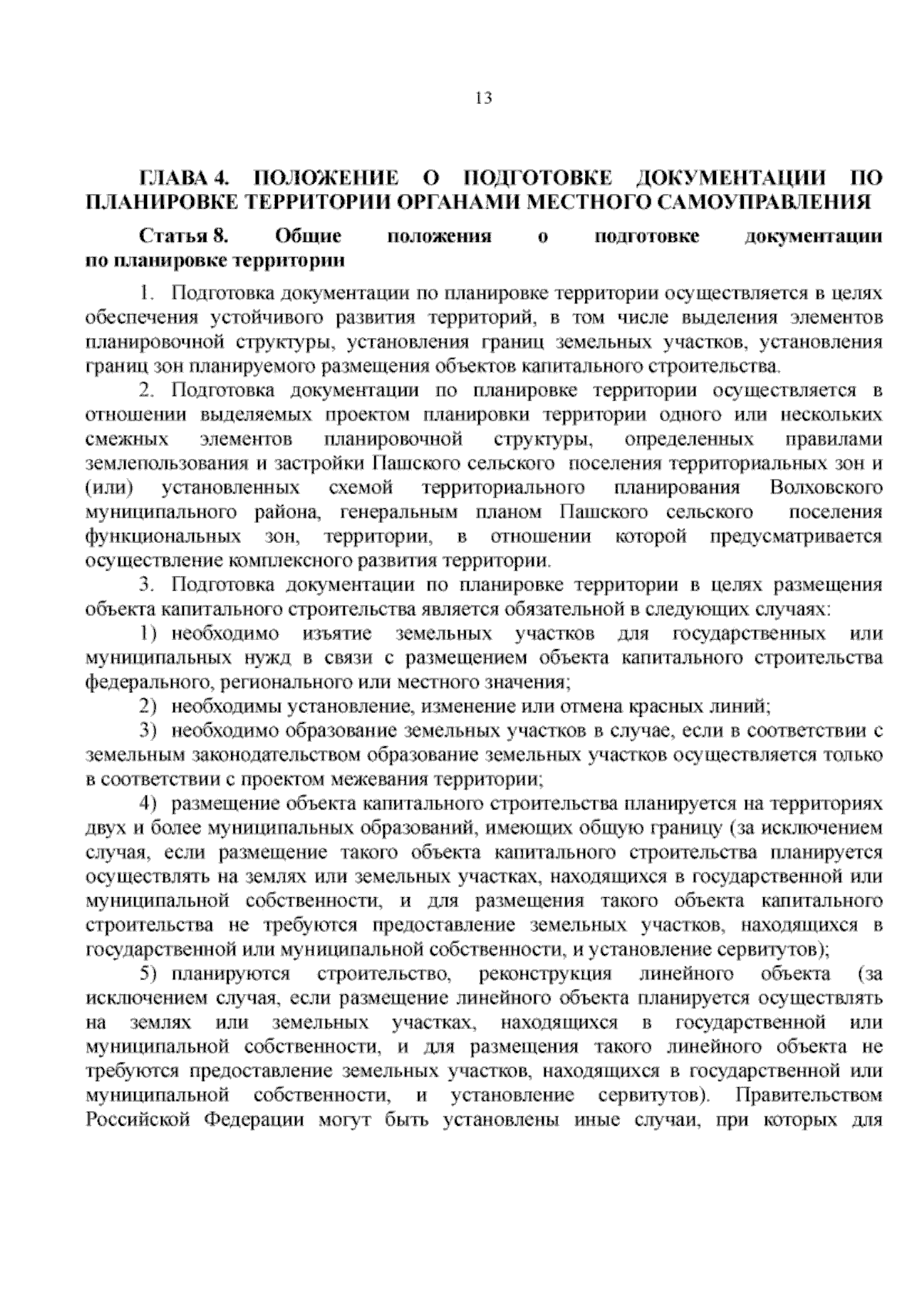 13

ГЛАВА 4. ПОЛОЖЕНИЕ О ПОДГОТОВКЕ ДОКУМЕНТАЦИИ ПО ПЛАНИРОВКЕ ТЕРРИТОРИИ ОРГАНАМИ МЕСТНОГО САМОУПРАВЛЕНИЯ

Статья 8. Общие положения о подготовке документации по планировке территории

1. Подготовка документации по планировке территории осуществляется в целях обеспечения устойчивого развития территорий, в том числе выделения элементов планировочной структуры, установления границ земельных участков, установления границ зон планируемого размещения объектов капитального строительства.

2. Подготовка документации по планировке территории осуществляется в отношении выделяемых проектом планировки территории одного или нескольких смежных элементов планировочной структуры, определенных правилами землепользования и застройки Пашского сельского поселения территориальных зон и (или) установленных схемой территориального планирования Волховского муниципального района, генеральным планом Пашского сельского поселения функциональных зон, территории, в отношении которой предусматривается осуществление комплексного развития территории.

3. Подготовка документации по планировке территории в целях размещения объекта капитального строительства является обязательной в следующих случаях:

1) необходимо изъятие земельных участков для государственных или муниципальных нужд в связи с размещением объекта капитального строительства федерального, регионального или местного значения;

2) необходимы установление, изменение или отмена красных линий;

3) необходимо образование земельных участков в случае, если в соответствии с земельным законодательством образование земельных участков осуществляется только в соответствии с проектом межевания территории;

4) размещение объекта капитального строительства планируется на территориях двух и более муниципальных образований, имеющих общую границу (за исключением случая, если размещение такого объекта капитального строительства планируется осуществлять на землях или земельных участках, находящихся в государственной или муниципальной собственности, и для размещения такого объекта капитального строительства не требуются предоставление земельных участков, находящихся в государственной или муниципальной собственности, и установление сервитутов);

5) планируются строительство, реконструкция линейного объекта (за исключением случая, если размещение линейного объекта планируется осуществлять на землях или земельных участках, находящихся в государственной или муниципальной собственности, и для размещения такого линейного объекта не требуются предоставление земельных участков, находящихся в государственной или муниципальной собственности, и установление сервитутов). Правительством Российской Федерации могут быть установлены иные случаи, при которых для